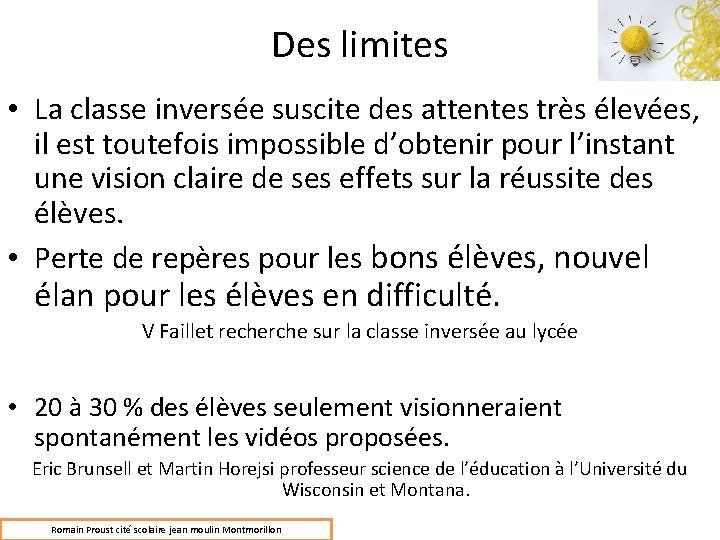 Des limites

• La classe inversée suscite des attentes très élevées, il est toutefois impossible d'obtenir pour l'instant une vision claire de ses effets sur la réussite des élèves.

• Perte de repères pour les bons élèves, nouvel élan pour les élèves en difficulté.

V Faillet recherche sur la classe inversée au lycée

• 20 à 30 % des élèves seulement visionneraient spontanément les vidéos proposées.

Eric Brunsell et Martin Horejsi professeur science de l'éducation à l'Université du Wisconsin et Montana.

Romain Proust cité scolaire jean moulin Montmorillon